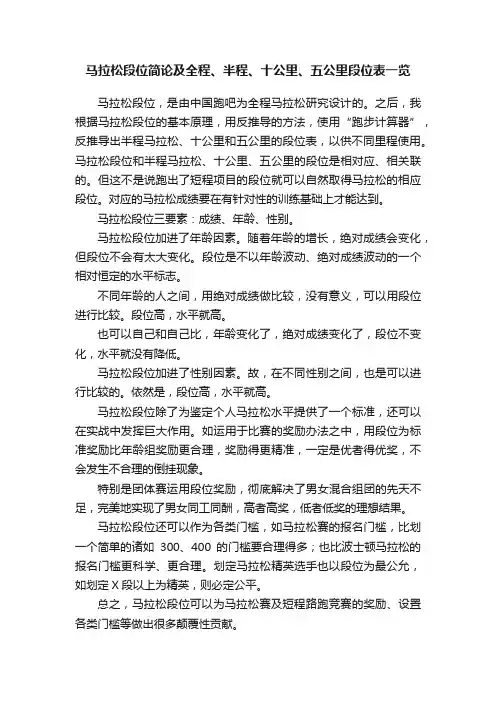 马拉松段位简论及全程、半程、十公里、五公里段位表一览

马拉松段位，是由中国跑吧为全程马拉松研究设计的。之后，我根据马拉松段位的基本原理，用反推导的方法，使用“跑步计算器”，反推导出半程马拉松、十公里和五公里的段位表，以供不同里程使用。马拉松段位和半程马拉松、十公里、五公里的段位是相对应、相关联的。但这不是说跑出了短程项目的段位就可以自然取得马拉松的相应段位。对应的马拉松成绩要在有针对性的训练基础上才能达到。

马拉松段位三要素：成绩、年龄、性别。

马拉松段位加进了年龄因素。随着年龄的增长，绝对成绩会变化，但段位不会有太大变化。段位是不以年龄波动、绝对成绩波动的一个相对恒定的水平标志。

不同年龄的人之间，用绝对成绩做比较，没有意义，可以用段位进行比较。段位高，水平就高。

也可以自己和自己比，年龄变化了，绝对成绩变化了，段位不变化，水平就没有降低。

马拉松段位加进了性别因素。故，在不同性别之间，也是可以进行比较的。依然是，段位高，水平就高。

马拉松段位除了为鉴定个人马拉松水平提供了一个标准，还可以在实战中发挥巨大作用。如运用于比赛的奖励办法之中，用段位为标准奖励比年龄组奖励更合理，奖励得更精准，一定是优者得优奖，不会发生不合理的倒挂现象。

特别是团体赛运用段位奖励，彻底解决了男女混合组团的先天不足，完美地实现了男女同工同酬，高者高奖，低者低奖的理想结果。

马拉松段位还可以作为各类门槛，如马拉松赛的报名门槛，比划一个简单的诸如 300、400 的门槛要合理得多；也比波士顿马拉松的报名门槛更科学、更合理。划定马拉松精英选手也以段位为最公允，如划定 X 段以上为精英，则必定公平。

总之，马拉松段位可以为马拉松赛及短程路跑竞赛的奖励、设置各类门槛等做出很多颠覆性贡献。